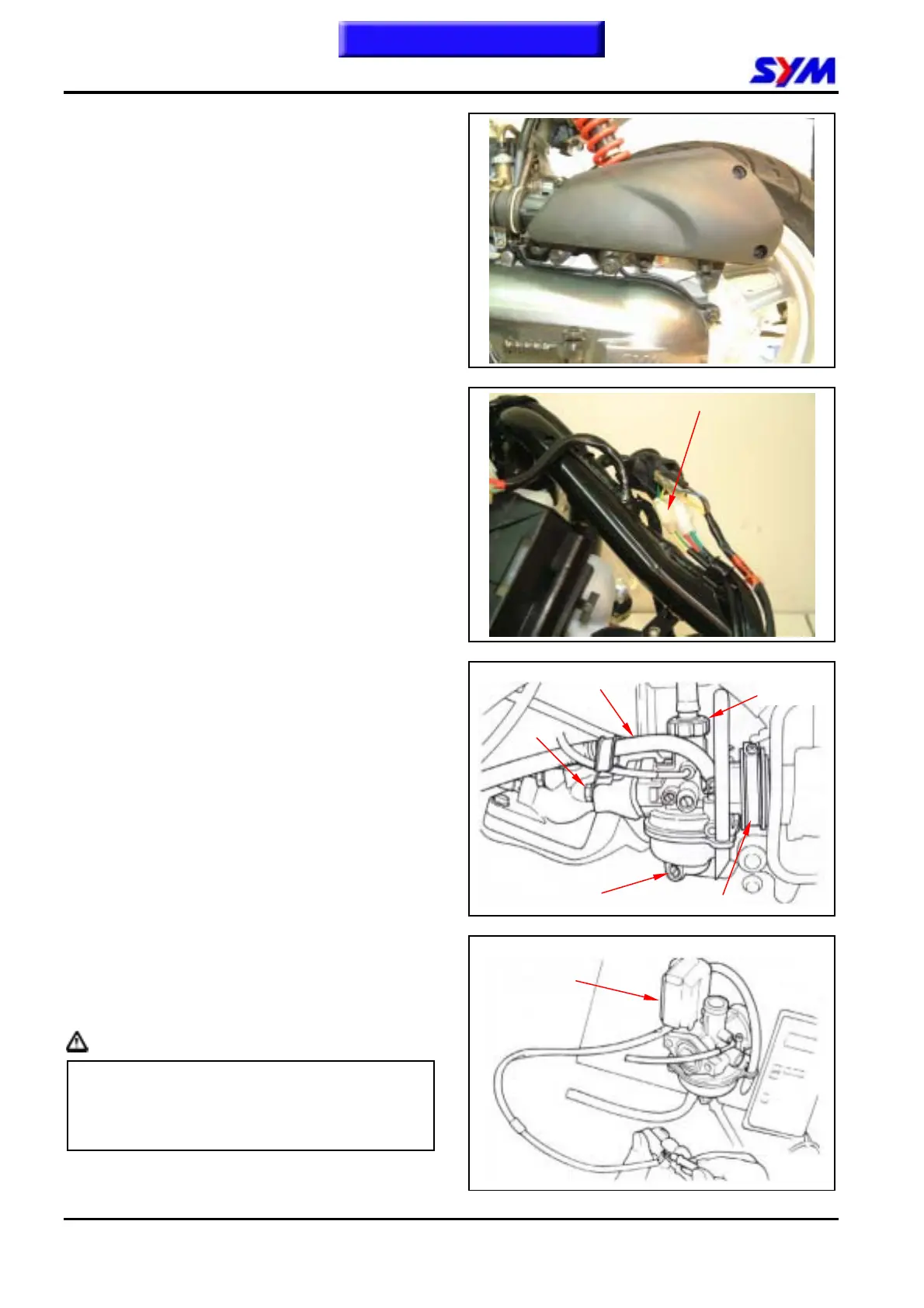 SYM